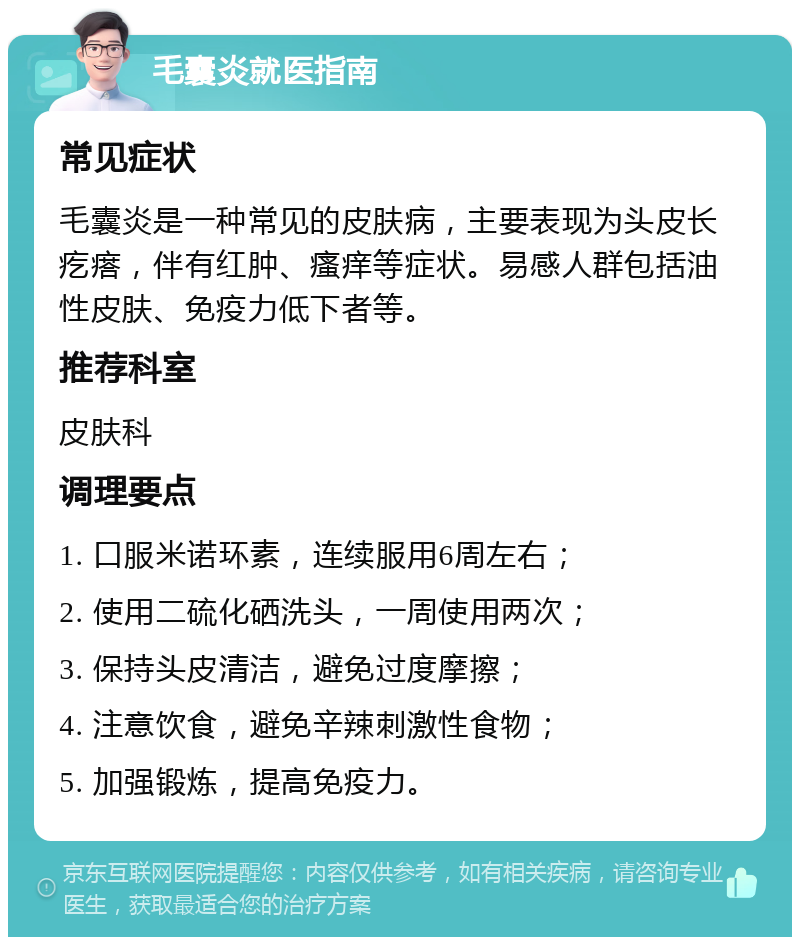 毛囊炎就医指南

常见症状

毛囊炎是一种常见的皮肤病，主要表现为头皮长疙瘩，伴有红肿、瘙痒等症状。易感人群包括油性皮肤、免疫力低下者等。

推荐科室

皮肤科

调理要点

1. 口服米诺环素，连续服用6周左右；

2. 使用二硫化硒洗头，一周使用两次；

3. 保持头皮清洁，避免过度摩擦；

4. 注意饮食，避免辛辣刺激性食物；

5. 加强锻炼，提高免疫力。

京东互联网医院提醒您：内容仅供参考，如有相关疾病，请咨询专业医生，获取最适合您的治疗方案